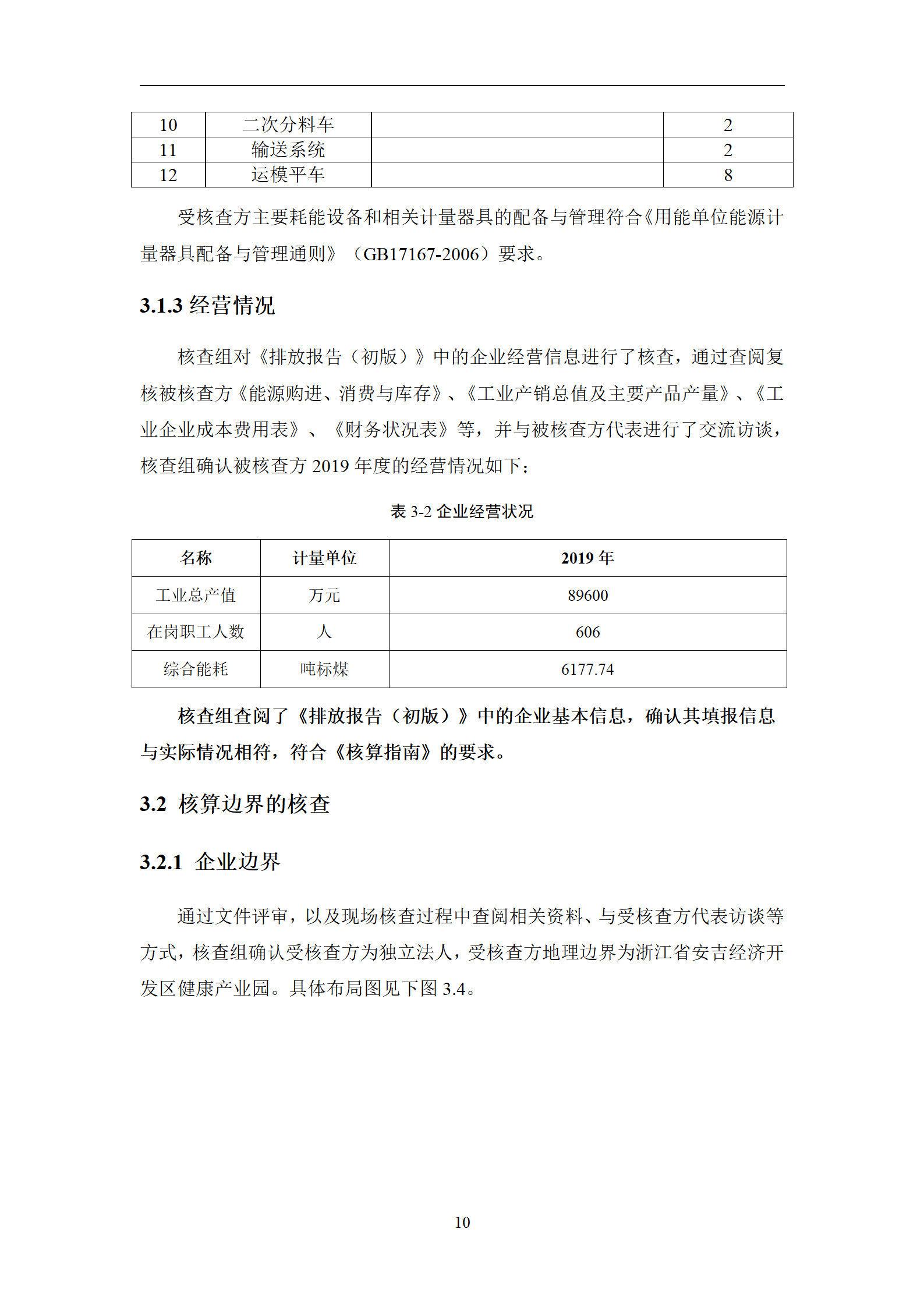 | 10 | 二次分料车 |  | 2 |
|---|---|---|---|
| 11 | 输送系统 |  | 2 |
| 12 | 运模平车 |  | 8 |

受核查方主要耗能设备和相关计量器具的配备与管理符合《用能单位能源计量器具配备与管理通则》（GB17167-2006）要求。

3.1.3 经营情况

核查组对《排放报告（初版）》中的企业经营信息进行了核查，通过查阅复核被核查方《能源购进、消费与库存》、《工业产销总值及主要产品产量》、《工业企业成本费用表》、《财务状况表》等，并与被核查方代表进行了交流访谈，核查组确认被核查方 2019 年度的经营情况如下：

表 3-2 企业经营状况

| 名称 | 计量单位 | 2019 年 |
|---|---|---|
| 工业总产值 | 万元 | 89600 |
| 在岗职工人数 | 人 | 606 |
| 综合能耗 | 吨标煤 | 6177.74 |

核查组查阅了《排放报告（初版）》中的企业基本信息，确认其填报信息与实际情况相符，符合《核算指南》的要求。

3.2 核算边界的核查

3.2.1 企业边界

通过文件评审，以及现场核查过程中查阅相关资料、与受核查方代表访谈等方式，核查组确认受核查方为独立法人，受核查方地理边界为浙江省安吉经济开发区健康产业园。具体布局图见下图 3.4。

10